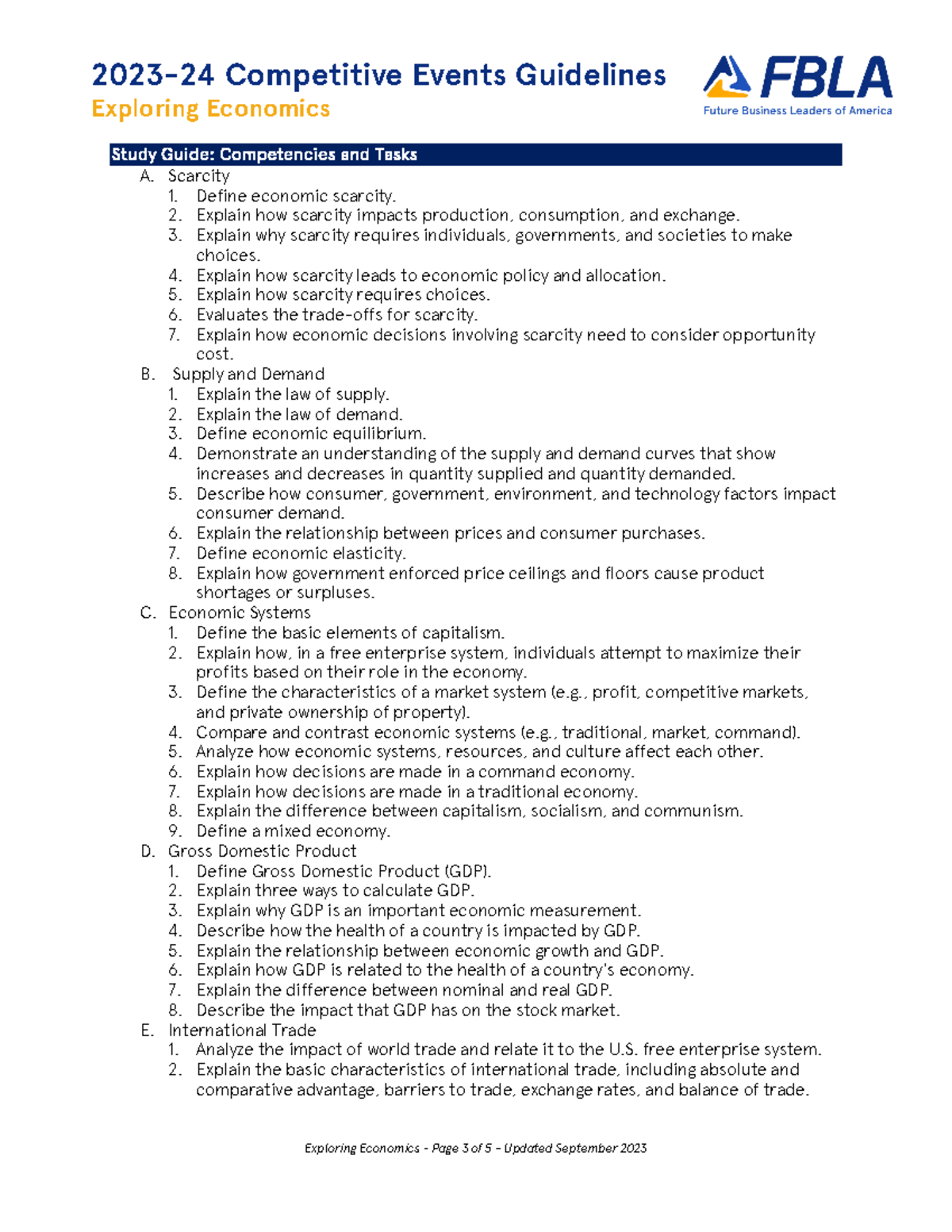 2023-24 Competitive Events Guidelines
Exploring Economics

FBLA
Future Business Leaders of America

Study Guide: Competencies and Tasks

A. Scarcity
1. Define economic scarcity.
2. Explain how scarcity impacts production, consumption, and exchange.
3. Explain why scarcity requires individuals, governments, and societies to make choices.
4. Explain how scarcity leads to economic policy and allocation.
5. Explain how scarcity requires choices.
6. Evaluates the trade-offs for scarcity.
7. Explain how economic decisions involving scarcity need to consider opportunity cost.

B. Supply and Demand
1. Explain the law of supply.
2. Explain the law of demand.
3. Define economic equilibrium.
4. Demonstrate an understanding of the supply and demand curves that show increases and decreases in quantity supplied and quantity demanded.
5. Describe how consumer, government, environment, and technology factors impact consumer demand.
6. Explain the relationship between prices and consumer purchases.
7. Define economic elasticity.
8. Explain how government enforced price ceilings and floors cause product shortages or surpluses.

C. Economic Systems
1. Define the basic elements of capitalism.
2. Explain how, in a free enterprise system, individuals attempt to maximize their profits based on their role in the economy.
3. Define the characteristics of a market system (e.g., profit, competitive markets, and private ownership of property).
4. Compare and contrast economic systems (e.g., traditional, market, command).
5. Analyze how economic systems, resources, and culture affect each other.
6. Explain how decisions are made in a command economy.
7. Explain how decisions are made in a traditional economy.
8. Explain the difference between capitalism, socialism, and communism.
9. Define a mixed economy.

D. Gross Domestic Product
1. Define Gross Domestic Product (GDP).
2. Explain three ways to calculate GDP.
3. Explain why GDP is an important economic measurement.
4. Describe how the health of a country is impacted by GDP.
5. Explain the relationship between economic growth and GDP.
6. Explain how GDP is related to the health of a country's economy.
7. Explain the difference between nominal and real GDP.
8. Describe the impact that GDP has on the stock market.

E. International Trade
1. Analyze the impact of world trade and relate it to the U.S. free enterprise system.
2. Explain the basic characteristics of international trade, including absolute and comparative advantage, barriers to trade, exchange rates, and balance of trade.

Exploring Economics - Page 3 of 5 - Updated September 2023